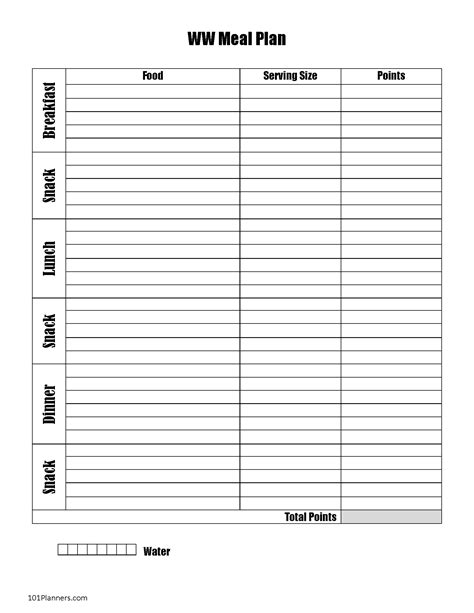 WW Meal Plan

| | Food | Serving Size | Points |
|---|---|---|---|
| Breakfast | | | |
| Snack | | | |
| Lunch | | | |
| Snack | | | |
| Dinner | | | |
| Snack | | | |
| | | Total Points | |

Water

101Planners.com